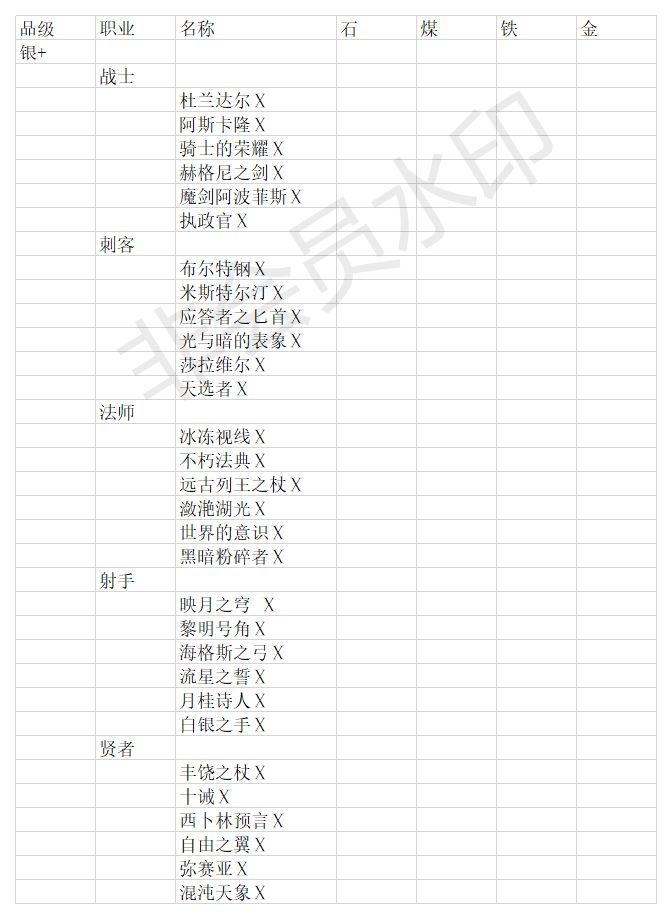 | 品级 | 职业 | 名称 | 石 | 煤 | 铁 | 金 |
|---|---|---|---|---|---|---|
| 银+ | | | | | | |
| | 战士 | | | | | |
| | | 杜兰达尔 X | | | | |
| | | 阿斯卡隆 X | | | | |
| | | 骑士的荣耀 X | | | | |
| | | 赫格尼之剑 X | | | | |
| | | 魔剑阿波菲斯 X | | | | |
| | | 执政官 X | | | | |
| | 刺客 | | | | | |
| | | 布尔特钢 X | | | | |
| | | 米斯特尔汀 X | | | | |
| | | 应答者之匕首 X | | | | |
| | | 光与暗的表象 X | | | | |
| | | 莎拉维尔 X | | | | |
| | | 天选者 X | | | | |
| | 法师 | | | | | |
| | | 冰冻视线 X | | | | |
| | | 不朽法典 X | | | | |
| | | 远古列王之杖 X | | | | |
| | | 潋滟湖光 X | | | | |
| | | 世界的意识 X | | | | |
| | | 黑暗粉碎者 X | | | | |
| | 射手 | | | | | |
| | | 映月之穹 X | | | | |
| | | 黎明号角 X | | | | |
| | | 海格斯之弓 X | | | | |
| | | 流星之誓 X | | | | |
| | | 月桂诗人 X | | | | |
| | | 白银之手 X | | | | |
| | 贤者 | | | | | |
| | | 丰饶之杖 X | | | | |
| | | 十诫 X | | | | |
| | | 西卜林预言 X | | | | |
| | | 自由之翼 X | | | | |
| | | 弥赛亚 X | | | | |
| | | 混沌天象 X | | | | |

非会员水印